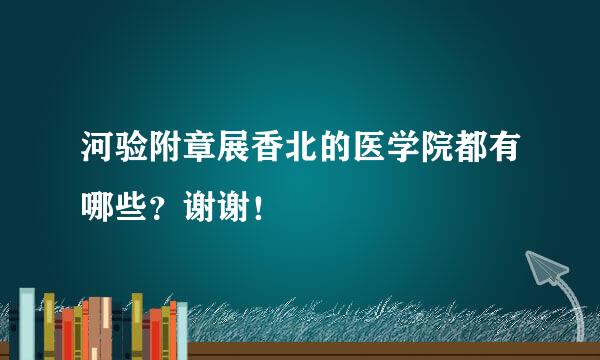 河验附章展香北的医学院都有哪些？谢谢！